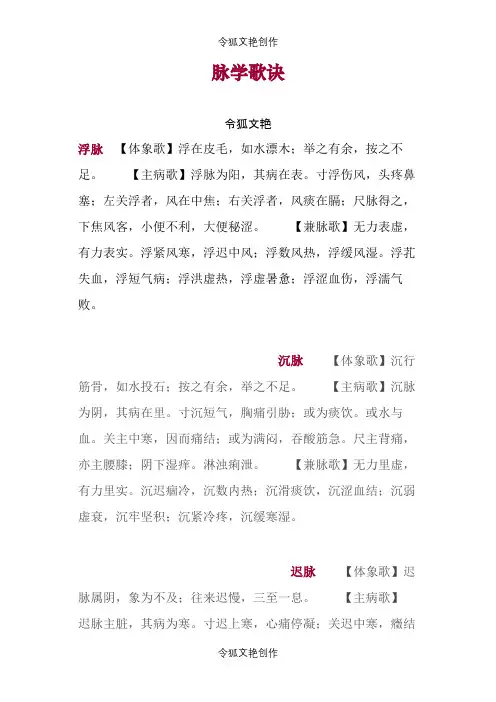 令狐文艳创作

脉学歌诀

令狐文艳

浮脉 【体象歌】浮在皮毛，如水漂木；举之有余，按之不足。 【主病歌】浮脉为阳，其病在表。寸浮伤风，头疼鼻塞；左关浮者，风在中焦；右关浮者，风痰在膈；尺脉得之，下焦风客，小便不利，大便秘涩。 【兼脉歌】无力表虚，有力表实。浮紧风寒，浮迟中风；浮数风热，浮缓风湿。浮芤失血，浮短气病；浮洪虚热，浮虚暑惫；浮涩血伤，浮濡气败。

沉脉 【体象歌】沉行筋骨，如水投石；按之有余，举之不足。 【主病歌】沉脉为阴，其病在里。寸沉短气，胸痛引胁；或为痰饮。或水与血。关主中寒，因而痛结；或为满闷，吞酸筋急。尺主背痛，亦主腰膝；阴下湿痒。淋浊痢泄。 【兼脉歌】无力里虚，有力里实。沉迟痼冷，沉数内热；沉滑痰饮，沉涩血结；沉弱虚衰，沉牢坚积；沉紧冷疼，沉缓寒湿。

迟脉 【体象歌】迟脉属阴，象为不及；往来迟慢，三至一息。 【主病歌】迟脉主脏，其病为寒。寸迟上寒，心痛停凝；关迟中寒，癥结

令狐文艳创作